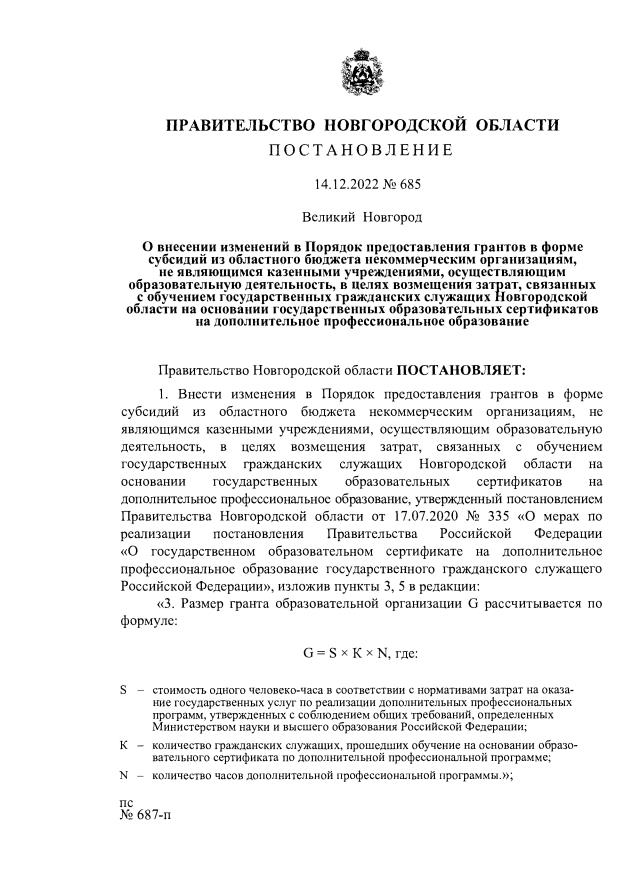 ПРАВИТЕЛЬСТВО НОВГОРОДСКОЙ ОБЛАСТИ
ПОСТАНОВЛЕНИЕ

14.12.2022 № 685

Великий Новгород

О внесении изменений в Порядок предоставления грантов в форме субсидий из областного бюджета некоммерческим организациям, не являющимся казенными учреждениями, осуществляющим образовательную деятельность, в целях возмещения затрат, связанных с обучением государственных гражданских служащих Новгородской области на основании государственных образовательных сертификатов на дополнительное профессиональное образование

Правительство Новгородской области ПОСТАНОВЛЯЕТ:

1. Внести изменения в Порядок предоставления грантов в форме субсидий из областного бюджета некоммерческим организациям, не являющимся казенными учреждениями, осуществляющим образовательную деятельность, в целях возмещения затрат, связанных с обучением государственных гражданских служащих Новгородской области на основании государственных образовательных сертификатов на дополнительное профессиональное образование, утвержденный постановлением Правительства Новгородской области от 17.07.2020 № 335 «О мерах по реализации постановления Правительства Российской Федерации «О государственном образовательном сертификате на дополнительное профессиональное образование государственного гражданского служащего Российской Федерации», изложив пункты 3, 5 в редакции:

«3. Размер гранта образовательной организации G рассчитывается по формуле:

$G = S \times K \times N$, где:

S – стоимость одного человеко-часа в соответствии с нормативами затрат на оказание государственных услуг по реализации дополнительных профессиональных программ, утвержденных с соблюдением общих требований, определенных Министерством науки и высшего образования Российской Федерации;

K – количество гражданских служащих, прошедших обучение на основании образовательного сертификата по дополнительной профессиональной программе;

N – количество часов дополнительной профессиональной программы.»;

пс
№ 687-п